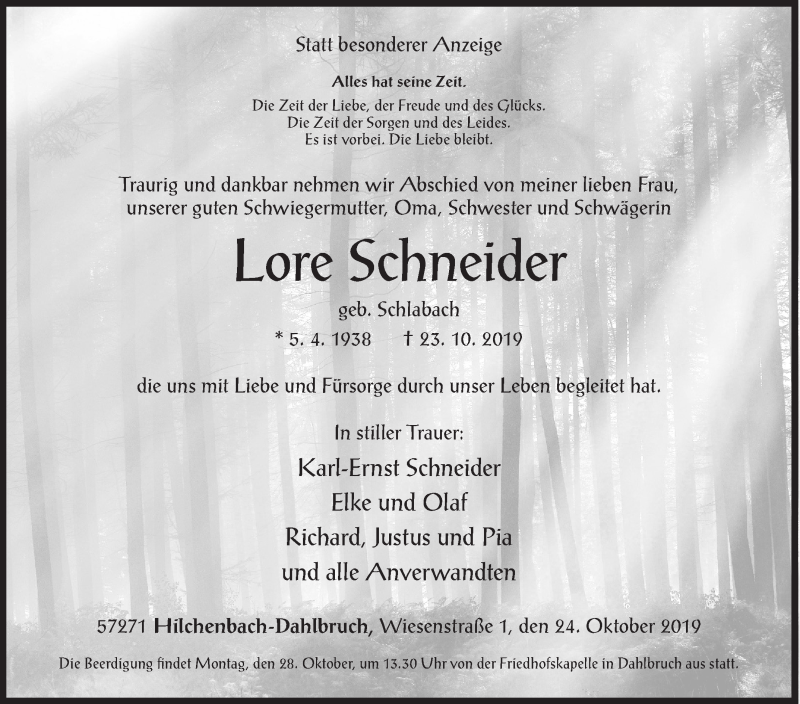 Statt besonderer Anzeige

Alles hat seine Zeit.

Die Zeit der Liebe, der Freude und des Glücks.
Die Zeit der Sorgen und des Leides.
Es ist vorbei. Die Liebe bleibt.

Traurig und dankbar nehmen wir Abschied von meiner lieben Frau, unserer guten Schwiegermutter, Oma, Schwester und Schwägerin

Lore Schneider

geb. Schlabach

* 5. 4. 1938 † 23. 10. 2019

die uns mit Liebe und Fürsorge durch unser Leben begleitet hat.

In stiller Trauer:

Karl-Ernst Schneider
Elke und Olaf
Richard, Justus und Pia
und alle Anverwandten

57271 Hilchenbach-Dahlbruch, Wiesenstraße 1, den 24. Oktober 2019

Die Beerdigung findet Montag, den 28. Oktober, um 13.30 Uhr von der Friedhofskapelle in Dahlbruch aus statt.